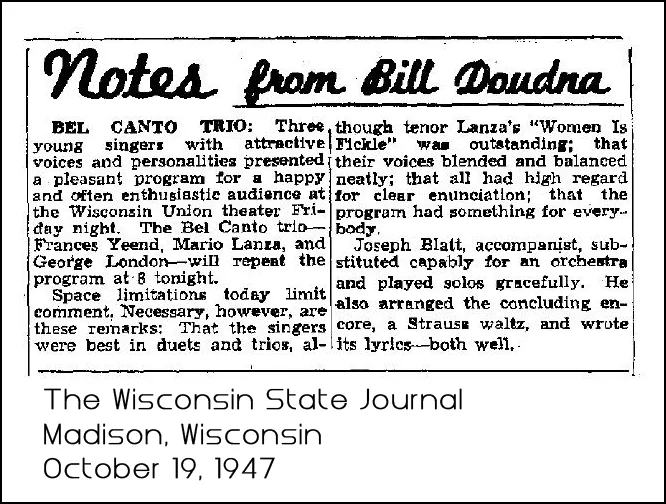 Notes from Bill Doudna

BEL CANTO TRIO: Three young singers with attractive voices and personalities presented a pleasant program for a happy and often enthusiastic audience at the Wisconsin Union theater Friday night. The Bel Canto trio—Frances Yeend, Mario Lanza, and George London—will repeat the program at 8 tonight.

Space limitations today limit comment. Necessary, however, are these remarks: That the singers were best in duets and trios, although tenor Lanza's "Women Is Fickle" was outstanding; that their voices blended and balanced neatly; that all had high regard for clear enunciation; that the program had something for everybody.

Joseph Blatt, accompanist, substituted capably for an orchestra and played solos gracefully. He also arranged the concluding encore, a Strauss waltz, and wrote its lyrics—both well.

The Wisconsin State Journal
Madison, Wisconsin
October 19, 1947